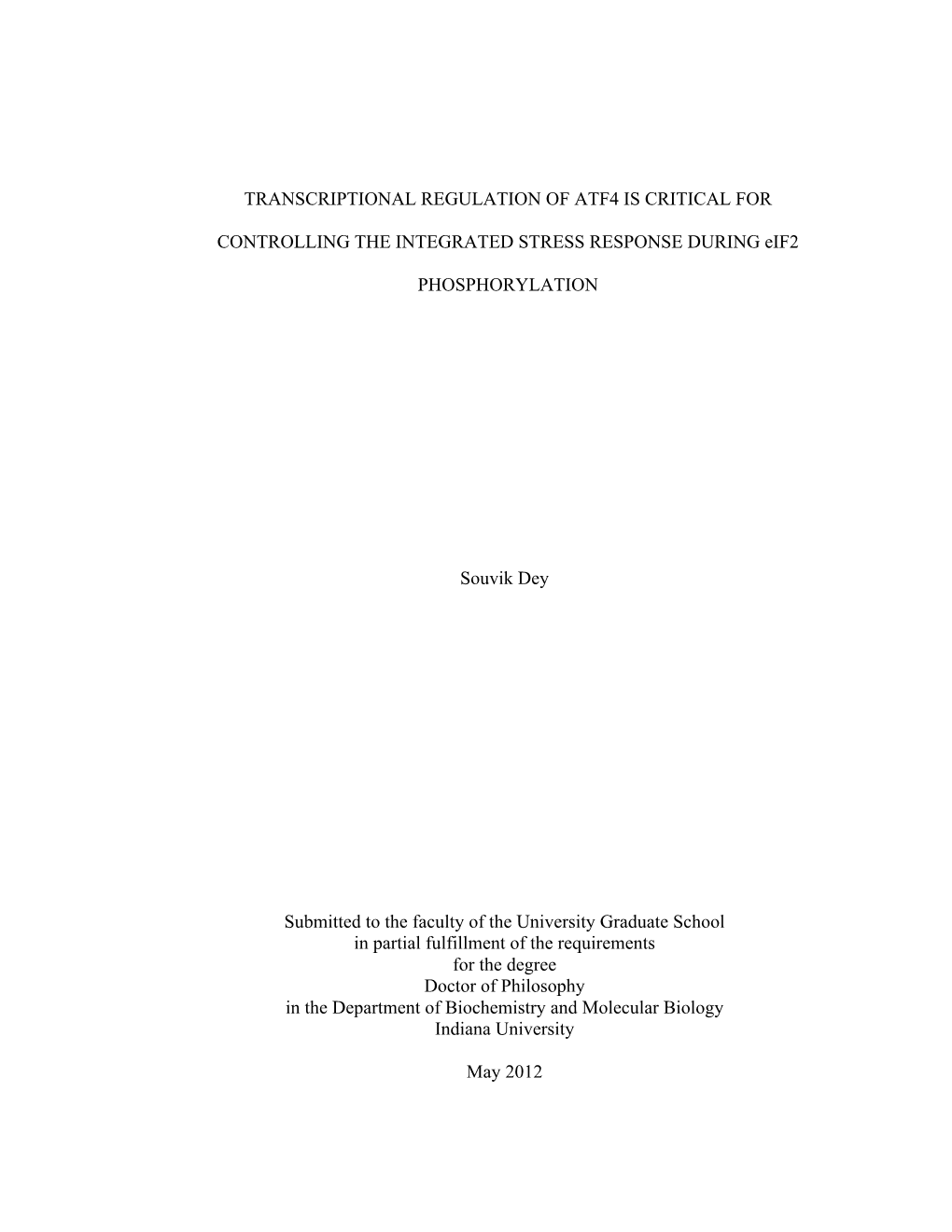 TRANSCRIPTIONAL REGULATION OF ATF4 IS CRITICAL FOR CONTROLLING THE INTEGRATED STRESS RESPONSE DURING eIF2 PHOSPHORYLATION

Souvik Dey

Submitted to the faculty of the University Graduate School
in partial fulfillment of the requirements
for the degree
Doctor of Philosophy
in the Department of Biochemistry and Molecular Biology
Indiana University

May 2012